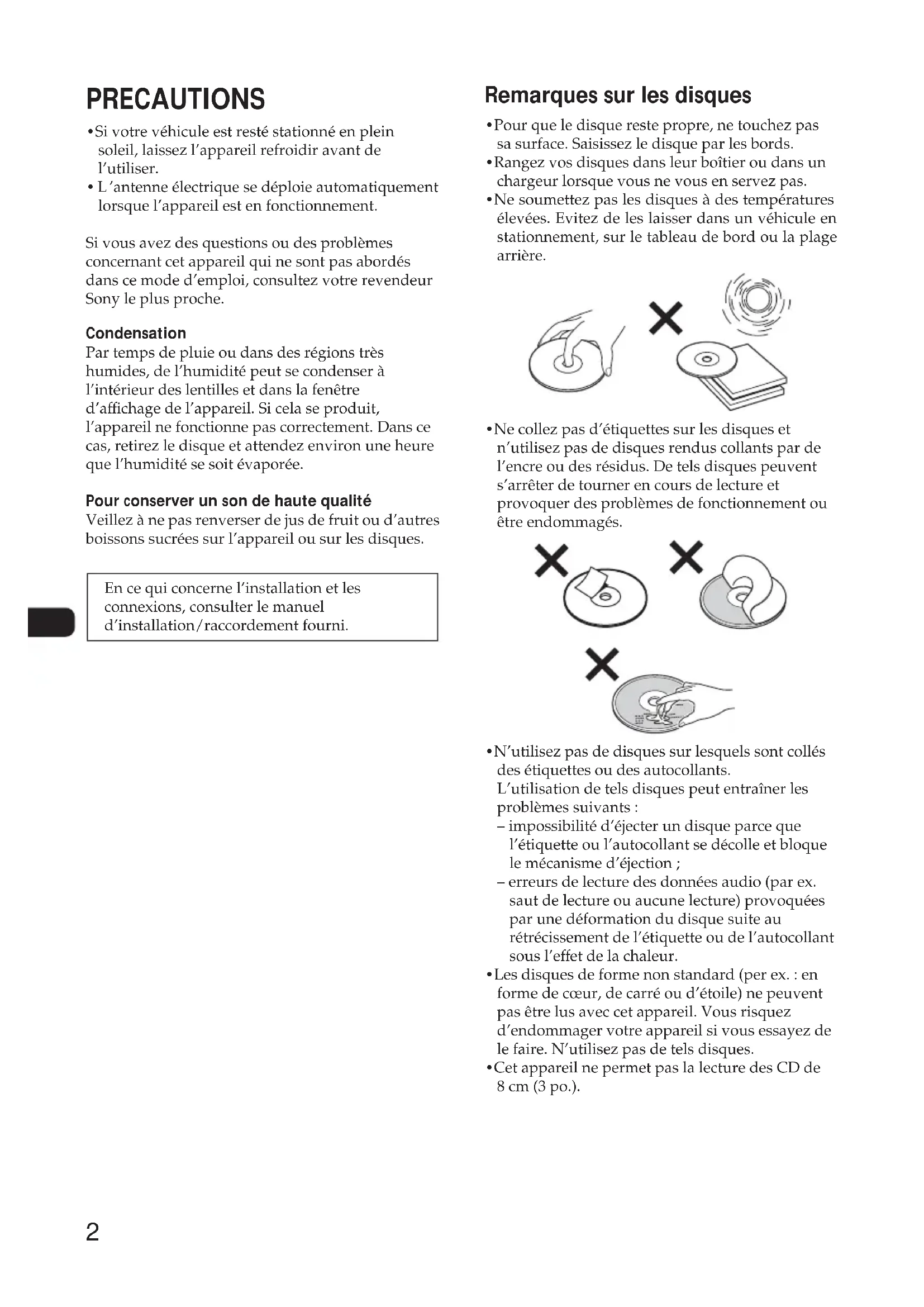 PRECAUTIONS

• Si votre véhicule est resté stationné en plein soleil, laissez l'appareil refroidir avant de l'utiliser.
• L 'antenne électrique se déploie automatiquement lorsque l'appareil est en fonctionnement.

Si vous avez des questions ou des problèmes concernant cet appareil qui ne sont pas abordés dans ce mode d'emploi, consultez votre revendeur Sony le plus proche.

Condensation
Par temps de pluie ou dans des régions très humides, de l'humidité peut se condenser à l'intérieur des lentilles et dans la fenêtre d'affichage de l'appareil. Si cela se produit, l'appareil ne fonctionne pas correctement. Dans ce cas, retirez le disque et attendez environ une heure que l'humidité se soit évaporée.

Pour conserver un son de haute qualité
Veillez à ne pas renverser de jus de fruit ou d'autres boissons sucrées sur l'appareil ou sur les disques.

En ce qui concerne l'installation et les connexions, consulter le manuel d'installation/raccordement fourni.

Remarques sur les disques

• Pour que le disque reste propre, ne touchez pas sa surface. Saisissez le disque par les bords.
• Rangez vos disques dans leur boîtier ou dans un chargeur lorsque vous ne vous en servez pas.
• Ne soumettez pas les disques à des températures élevées. Evitez de les laisser dans un véhicule en stationnement, sur le tableau de bord ou la plage arrière.

• Ne collez pas d'étiquettes sur les disques et n'utilisez pas de disques rendus collants par de l'encre ou des résidus. De tels disques peuvent s'arrêter de tourner en cours de lecture et provoquer des problèmes de fonctionnement ou être endommagés.

• N'utilisez pas de disques sur lesquels sont collés des étiquettes ou des autocollants.
L'utilisation de tels disques peut entraîner les problèmes suivants :
– impossibilité d'éjecter un disque parce que l'étiquette ou l'autocollant se décolle et bloque le mécanisme d'éjection ;
– erreurs de lecture des données audio (par ex. saut de lecture ou aucune lecture) provoquées par une déformation du disque suite au rétrécissement de l'étiquette ou de l'autocollant sous l'effet de la chaleur.
• Les disques de forme non standard (per ex. : en forme de cœur, de carré ou d'étoile) ne peuvent pas être lus avec cet appareil. Vous risquez d'endommager votre appareil si vous essayez de le faire. N'utilisez pas de tels disques.
• Cet appareil ne permet pas la lecture des CD de 8 cm (3 po.).

2